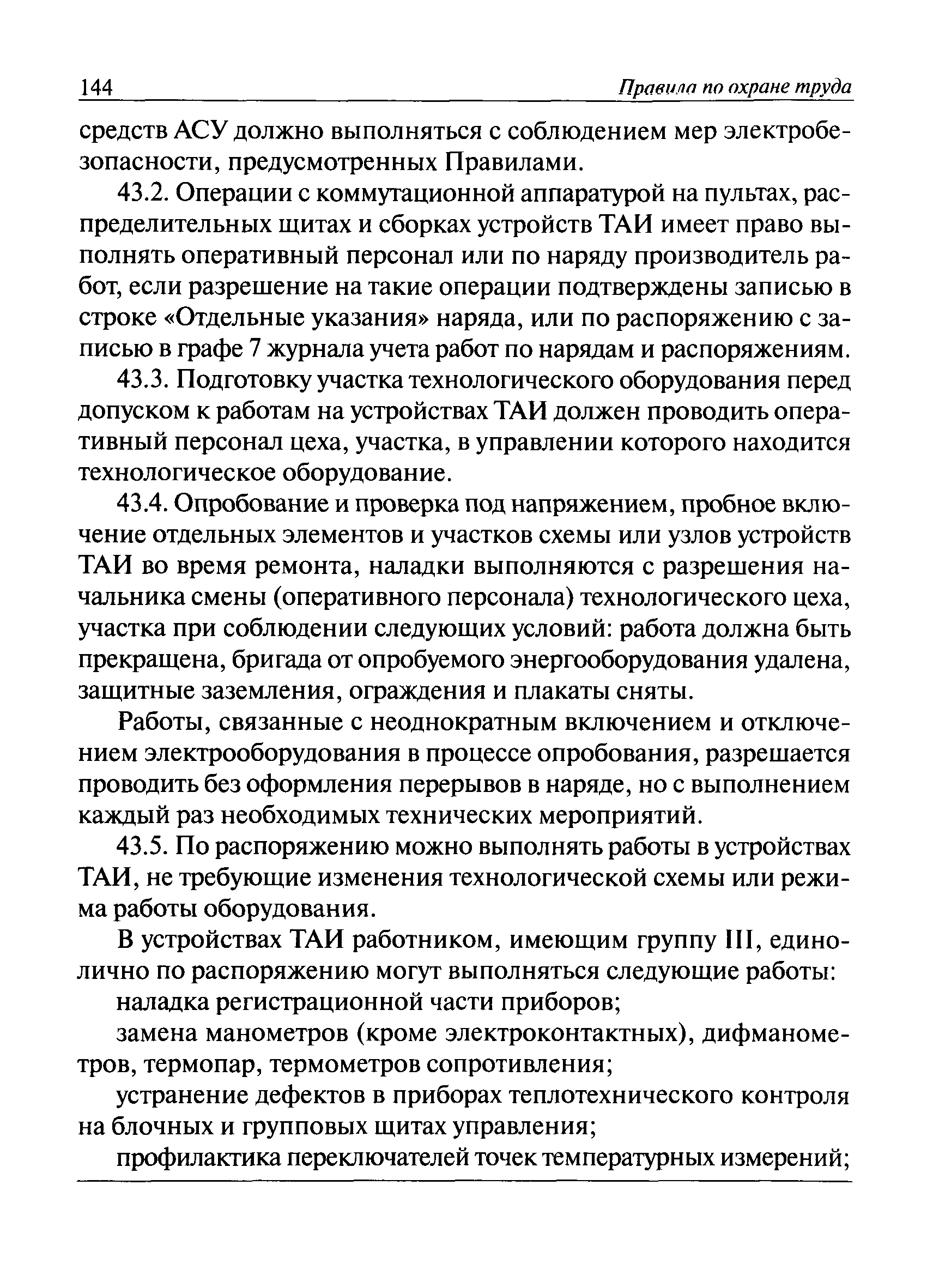 144 Правила по охране труда

средств АСУ должно выполняться с соблюдением мер электробезопасности, предусмотренных Правилами.

43.2. Операции с коммутационной аппаратурой на пультах, распределительных щитах и сборках устройств ТАИ имеет право выполнять оперативный персонал или по наряду производитель работ, если разрешение на такие операции подтверждены записью в строке «Отдельные указания» наряда, или по распоряжению с записью в графе 7 журнала учета работ по нарядам и распоряжениям.

43.3. Подготовку участка технологического оборудования перед допуском к работам на устройствах ТАИ должен проводить оперативный персонал цеха, участка, в управлении которого находится технологическое оборудование.

43.4. Опробование и проверка под напряжением, пробное включение отдельных элементов и участков схемы или узлов устройств ТАИ во время ремонта, наладки выполняются с разрешения начальника смены (оперативного персонала) технологического цеха, участка при соблюдении следующих условий: работа должна быть прекращена, бригада от опробуемого энергооборудования удалена, защитные заземления, ограждения и плакаты сняты.

Работы, связанные с неоднократным включением и отключением электрооборудования в процессе опробования, разрешается проводить без оформления перерывов в наряде, но с выполнением каждый раз необходимых технических мероприятий.

43.5. По распоряжению можно выполнять работы в устройствах ТАИ, не требующие изменения технологической схемы или режима работы оборудования.

В устройствах ТАИ работником, имеющим группу III, единолично по распоряжению могут выполняться следующие работы:

наладка регистрационной части приборов;

замена манометров (кроме электроконтактных), дифманометров, термопар, термометров сопротивления;

устранение дефектов в приборах теплотехнического контроля на блочных и групповых щитах управления;

профилактика переключателей точек температурных измерений;